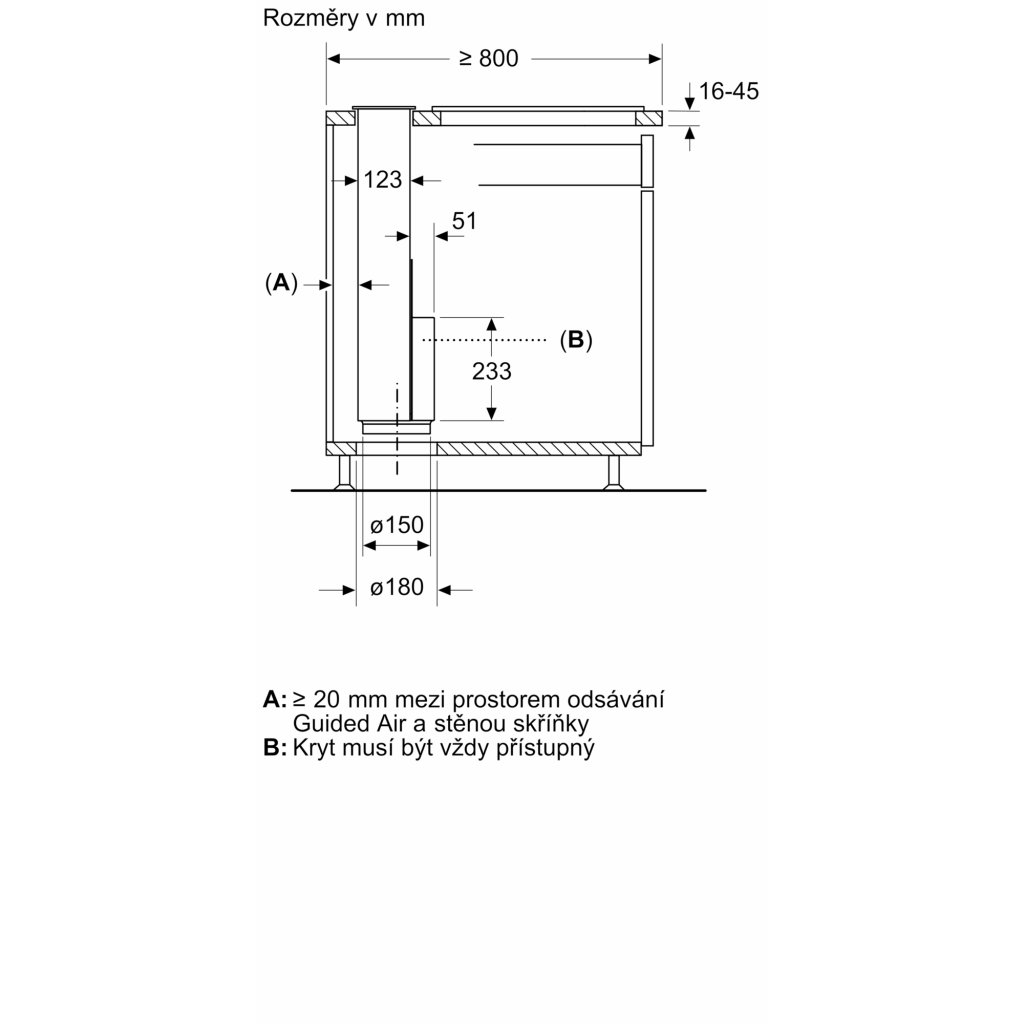 Rozměry v mm

≥ 800

16-45

123

51

(A)

(B)

233

ø150

ø180

A: ≥ 20 mm mezi prostorem odsávání Guided Air a stěnou skříňky
B: Kryt musí být vždy přístupný